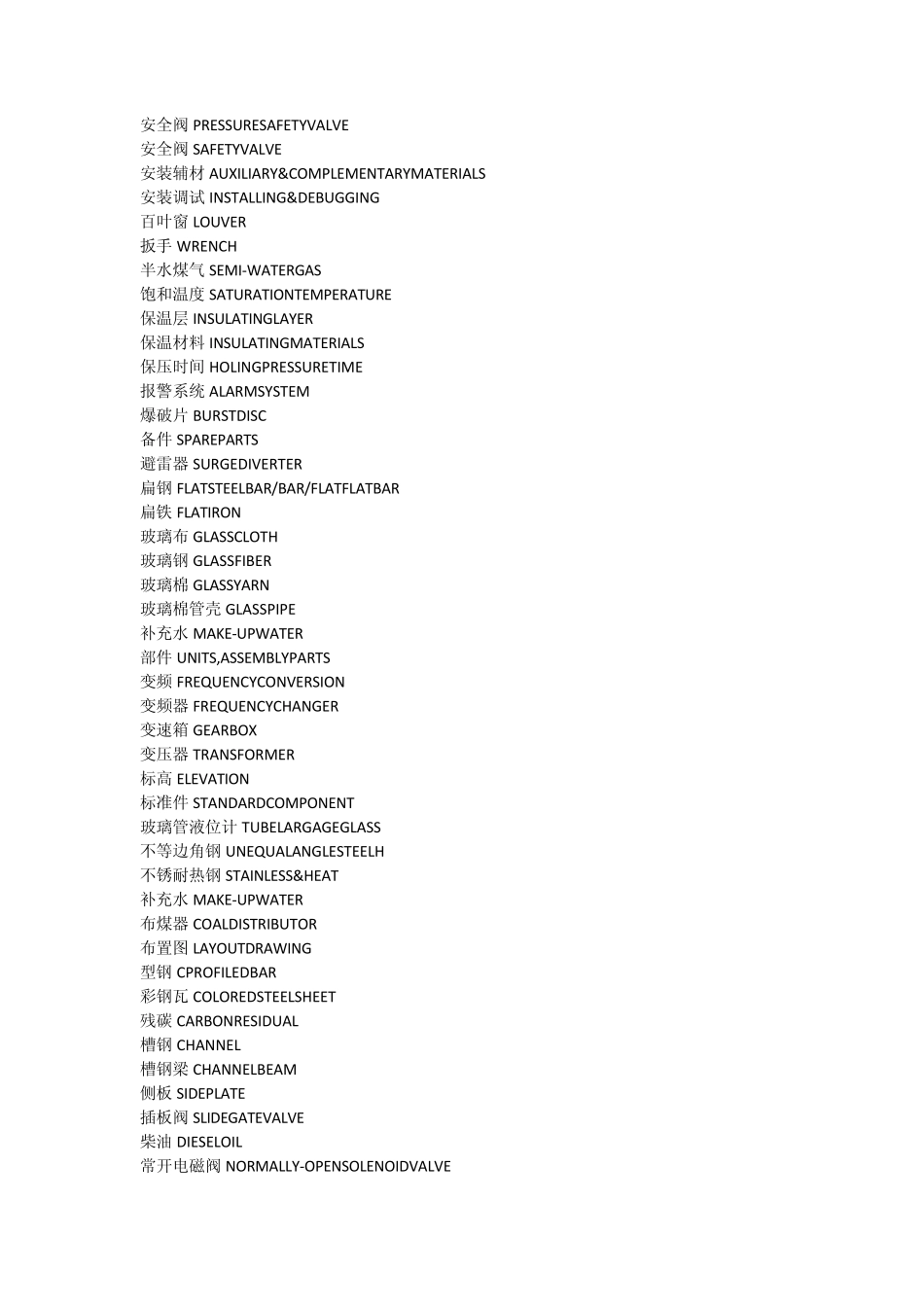 安全阀 PRESSURESAFETYVALVE
安全阀 SAFETYVALVE
安装辅材 AUXILIARY&COMPLEMENTARYMATERIALS
安装调试 INSTALLING&DEBUGGING
百叶窗 LOUVER
扳手 WRENCH
半水煤气 SEMI-WATERGAS
饱和温度 SATURATIONTEMPERATURE
保温层 INSULATINGLAYER
保温材料 INSULATINGMATERIALS
保压时间 HOLINGPRESSURETIME
报警系统 ALARMSYSTEM
爆破片 BURSTDISC
备件 SPAREPARTS
避雷器 SURGEDIVERTER
扁钢 FLATSTEELBAR/BAR/FLATFLATBAR
扁铁 FLATIRON
玻璃布 GLASSCLOTH
玻璃钢 GLASSFIBER
玻璃棉 GLASSYARN
玻璃棉管壳 GLASSPIPE
补充水 MAKE-UPWATER
部件 UNITS,ASSEMBLYPARTS
变频 FREQUENCYCONVERSION
变频器 FREQUENCYCHANGER
变速箱 GEARBOX
变压器 TRANSFORMER
标高 ELEVATION
标准件 STANDARDCOMPONENT
玻璃管液位计 TUBELARGAGEGLASS
不等边角钢 UNEQUALANGLESTEELH
不锈耐热钢 STAINLESS&HEAT
补充水 MAKE-UPWATER
布煤器 COALDISTRIBUTOR
布置图 LAYOUTDRAWING
型钢 CPROFILEDBAR
彩钢瓦 COLOREDSTEELSHEET
残碳 CARBONRESIDUAL
槽钢 CHANNEL
槽钢梁 CHANNELBEAM
侧板 SIDEPLATE
插板阀 SLIDEGATEVALVE
柴油 DIESELOIL
常开电磁阀 NORMALLY-OPENSOLENOIDVALVE